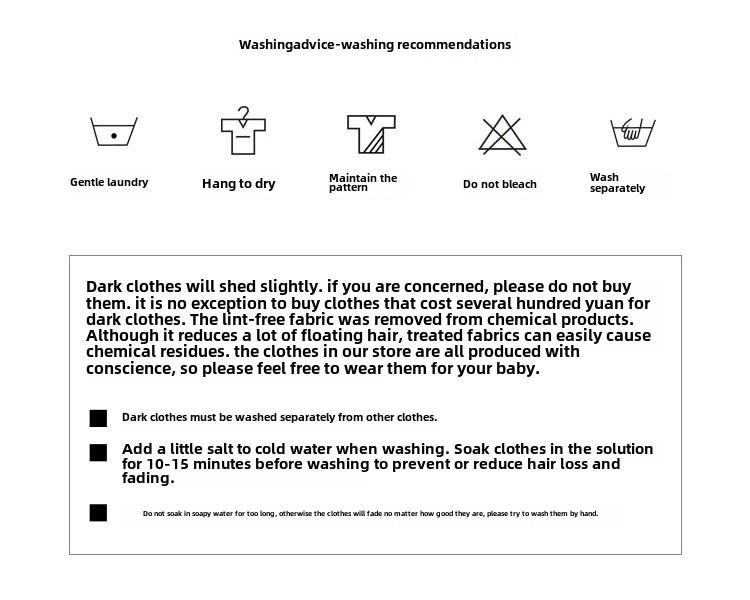 Washingadvice-washing recommendations

Gentle laundry

Hang to dry

Maintain the pattern

Do not bleach

Wash separately

Dark clothes will shed slightly. if you are concerned, please do not buy them. it is no exception to buy clothes that cost several hundred yuan for dark clothes. The lint-free fabric was removed from chemical products. Although it reduces a lot of floating hair, treated fabrics can easily cause chemical residues. the clothes in our store are all produced with conscience, so please feel free to wear them for your baby.

Dark clothes must be washed separately from other clothes.

Add a little salt to cold water when washing. Soak clothes in the solution for 10-15 minutes before washing to prevent or reduce hair loss and fading.

Do not soak in soapy water for too long, otherwise the clothes will fade no matter how good they are, please try to wash them by hand.